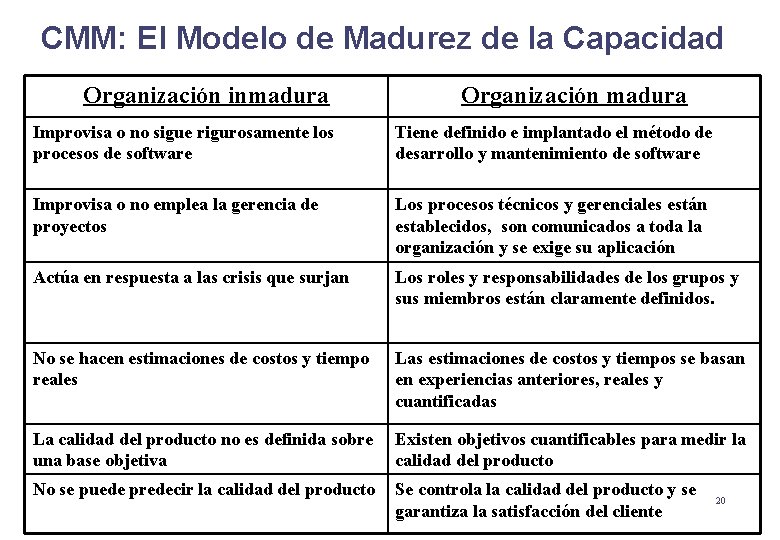 CMM: El Modelo de Madurez de la Capacidad

| Organización inmadura | Organización madura |
|---|---|
| Improvisa o no sigue rigurosamente los procesos de software | Tiene definido e implantado el método de desarrollo y mantenimiento de software |
| Improvisa o no emplea la gerencia de proyectos | Los procesos técnicos y gerenciales están establecidos, son comunicados a toda la organización y se exige su aplicación |
| Actúa en respuesta a las crisis que surjan | Los roles y responsabilidades de los grupos y sus miembros están claramente definidos. |
| No se hacen estimaciones de costos y tiempo reales | Las estimaciones de costos y tiempos se basan en experiencias anteriores, reales y cuantificadas |
| La calidad del producto no es definida sobre una base objetiva | Existen objetivos cuantificables para medir la calidad del producto |
| No se puede predecir la calidad del producto | Se controla la calidad del producto y se garantiza la satisfacción del cliente |

20